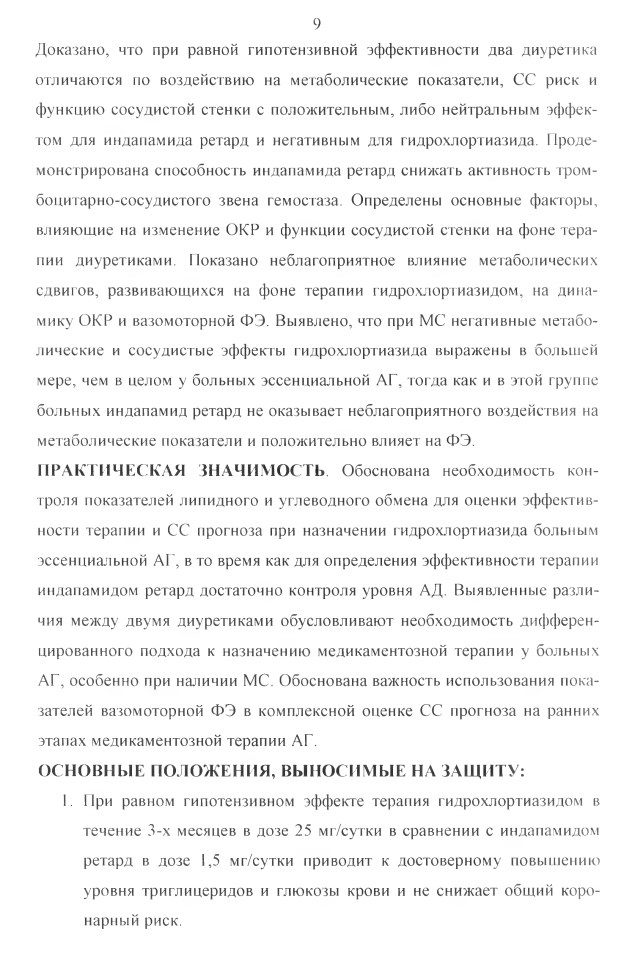 9

Доказано, что при равной гипотензивной эффективности два диуретика отличаются по воздействию на метаболические показатели, СС риск и функцию сосудистой стенки с положительным, либо нейтральным эффектом для индапамида ретард и негативным для гидрохлортиазида. Продемонстрирована способность индапамида ретард снижать активность тромбоцитарно-сосудистого звена гемостаза. Определены основные факторы, влияющие на изменение ОКР и функции сосудистой стенки на фоне терапии диуретиками. Показано неблагоприятное влияние метаболических сдвигов, развивающихся на фоне терапии гидрохлортиазидом, на динамику ОКР и вазомоторной ФЭ. Выявлено, что при МС негативные метаболические и сосудистые эффекты гидрохлортиазида выражены в большей мере, чем в целом у больных эссенциальной АГ, тогда как и в этой группе больных индапамид ретард не оказывает неблагоприятного воздействия на метаболические показатели и положительно влияет на ФЭ.

ПРАКТИЧЕСКАЯ ЗНАЧИМОСТЬ. Обоснована необходимость контроля показателей липидного и углеводного обмена для оценки эффективности терапии и СС прогноза при назначении гидрохлортиазида больным эссенциальной АГ, в то время как для определения эффективности терапии индапамидом ретард достаточно контроля уровня АД. Выявленные различия между двумя диуретиками обусловливают необходимость дифференцированного подхода к назначению медикаментозной терапии у больных АГ, особенно при наличии МС. Обоснована важность использования показателей вазомоторной ФЭ в комплексной оценке СС прогноза на ранних этапах медикаментозной терапии АГ.

ОСНОВНЫЕ ПОЛОЖЕНИЯ, ВЫНОСИМЫЕ НА ЗАЩИТУ:

1. При равном гипотензивном эффекте терапия гидрохлортиазидом в течение 3-х месяцев в дозе 25 мг/сутки в сравнении с индапамидом ретард в дозе 1,5 мг/сутки приводит к достоверному повышению уровня триглицеридов и глюкозы крови и не снижает общий коронарный риск.